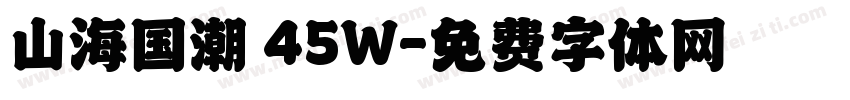 山海国潮 45W-免费字体网